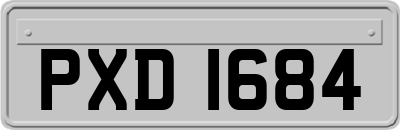 PXD 1684